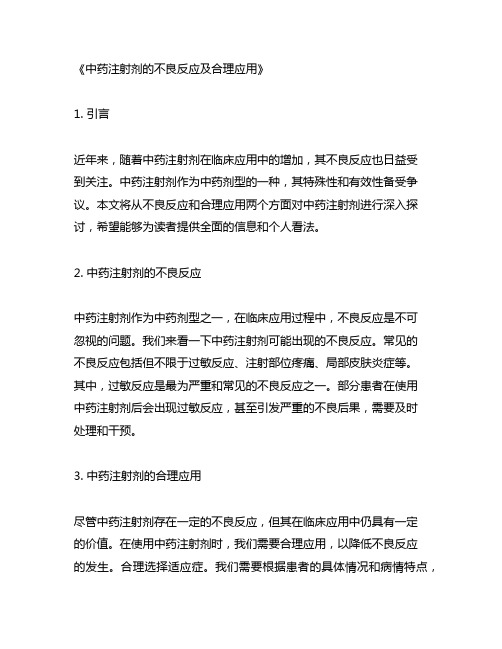 《中药注射剂的不良反应及合理应用》

1. 引言

近年来，随着中药注射剂在临床应用中的增加，其不良反应也日益受到关注。中药注射剂作为中药剂型的一种，其特殊性和有效性备受争议。本文将从不良反应和合理应用两个方面对中药注射剂进行深入探讨，希望能够为读者提供全面的信息和个人看法。

2. 中药注射剂的不良反应

中药注射剂作为中药剂型之一，在临床应用过程中，不良反应是不可忽视的问题。我们来看一下中药注射剂可能出现的不良反应。常见的不良反应包括但不限于过敏反应、注射部位疼痛、局部皮肤炎症等。其中，过敏反应是最为严重和常见的不良反应之一。部分患者在使用中药注射剂后会出现过敏反应，甚至引发严重的不良后果，需要及时处理和干预。

3. 中药注射剂的合理应用

尽管中药注射剂存在一定的不良反应，但其在临床应用中仍具有一定的价值。在使用中药注射剂时，我们需要合理应用，以降低不良反应的发生。合理选择适应症。我们需要根据患者的具体情况和病情特点，